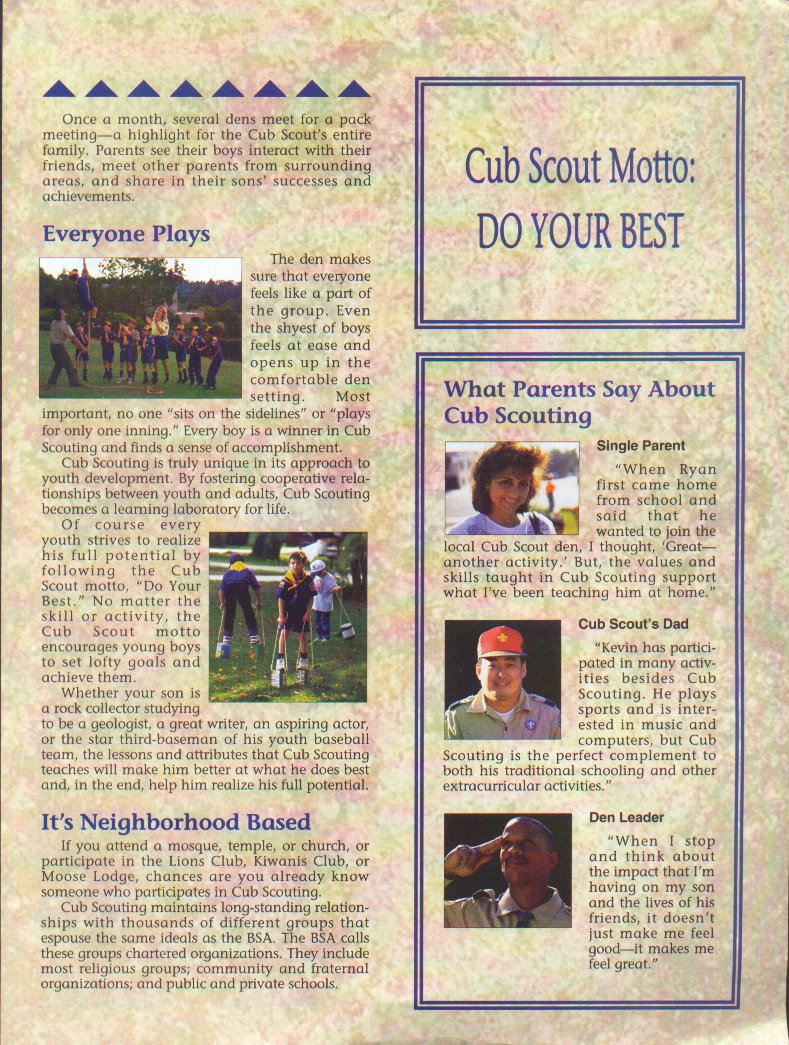 Once a month, several dens meet for a pack meeting—a highlight for the Cub Scout's entire family. Parents see their boys interact with their friends, meet other parents from surrounding areas, and share in their sons' successes and achievements.

Everyone Plays

The den makes sure that everyone feels like a part of the group. Even the shyest of boys feels at ease and opens up in the comfortable den setting. Most important, no one "sits on the sidelines" or "plays for only one inning." Every boy is a winner in Cub Scouting and finds a sense of accomplishment.

Cub Scouting is truly unique in its approach to youth development. By fostering cooperative relationships between youth and adults, Cub Scouting becomes a learning laboratory for life.

Of course every youth strives to realize his full potential by following the Cub Scout motto, "Do Your Best." No matter the skill or activity, the Cub Scout motto encourages young boys to set lofty goals and achieve them.

Whether your son is a rock collector studying to be a geologist, a great writer, an aspiring actor, or the star third-baseman of his youth baseball team, the lessons and attributes that Cub Scouting teaches will make him better at what he does best and, in the end, help him realize his full potential.

It's Neighborhood Based

If you attend a mosque, temple, or church, or participate in the Lions Club, Kiwanis Club, or Moose Lodge, chances are you already know someone who participates in Cub Scouting.

Cub Scouting maintains long-standing relationships with thousands of different groups that espouse the same ideals as the BSA. The BSA calls these groups chartered organizations. They include most religious groups; community and fraternal organizations; and public and private schools.

Cub Scout Motto:
DO YOUR BEST

What Parents Say About Cub Scouting

Single Parent

"When Ryan first came home from school and said that he wanted to join the local Cub Scout den, I thought, 'Great—another activity.' But, the values and skills taught in Cub Scouting support what I've been teaching him at home."

Cub Scout's Dad

"Kevin has participated in many activities besides Cub Scouting. He plays sports and is interested in music and computers, but Cub Scouting is the perfect complement to both his traditional schooling and other extracurricular activities."

Den Leader

"When I stop and think about the impact that I'm having on my son and the lives of his friends, it doesn't just make me feel good—it makes me feel great."